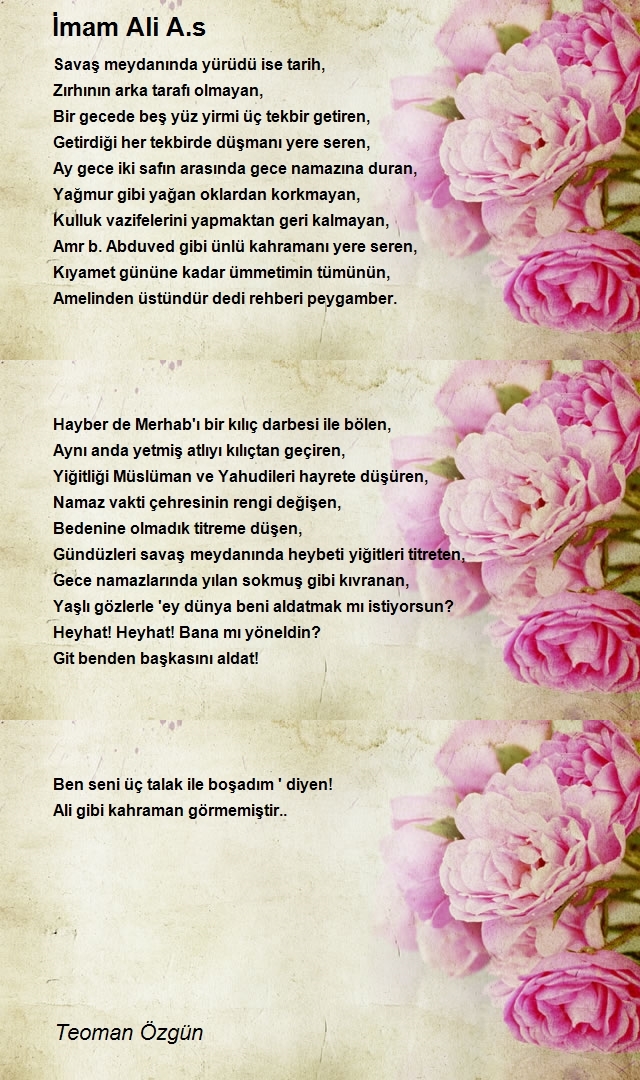 İmam Ali A.s

Savaş meydanında yürüdü ise tarih,
Zırhının arka tarafı olmayan,
Bir gecede beş yüz yirmi üç tekbir getiren,
Getirdiği her tekbirde düşmanı yere seren,
Ay gece iki safın arasında gece namazına duran,
Yağmur gibi yağan oklardan korkmayan,
Kulluk vazifelerini yapmaktan geri kalmayan,
Amr b. Abduved gibi ünlü kahramanı yere seren,
Kıyamet gününe kadar ümmetimin tümünün,
Amelinden üstündür dedi rehberi peygamber.

Hayber de Merhab'ı bir kılıç darbesi ile bölen,
Aynı anda yetmiş atlıyı kılıçtan geçiren,
Yiğitliği Müslüman ve Yahudileri hayrete düşüren,
Namaz vakti çehresinin rengi değişen,
Bedenine olmadık titreme düşen,
Gündüzleri savaş meydanında heybeti yiğitleri titreten,
Gece namazlarında yılan sokmuş gibi kıvranan,
Yaşlı gözlerle 'ey dünya beni aldatmak mı istiyorsun?
Heyhat! Heyhat! Bana mı yöneldin?
Git benden başkasını aldat!

Ben seni üç talak ile boşadım ' diyen!
Ali gibi kahraman görmemiştir..

Teoman Özgün